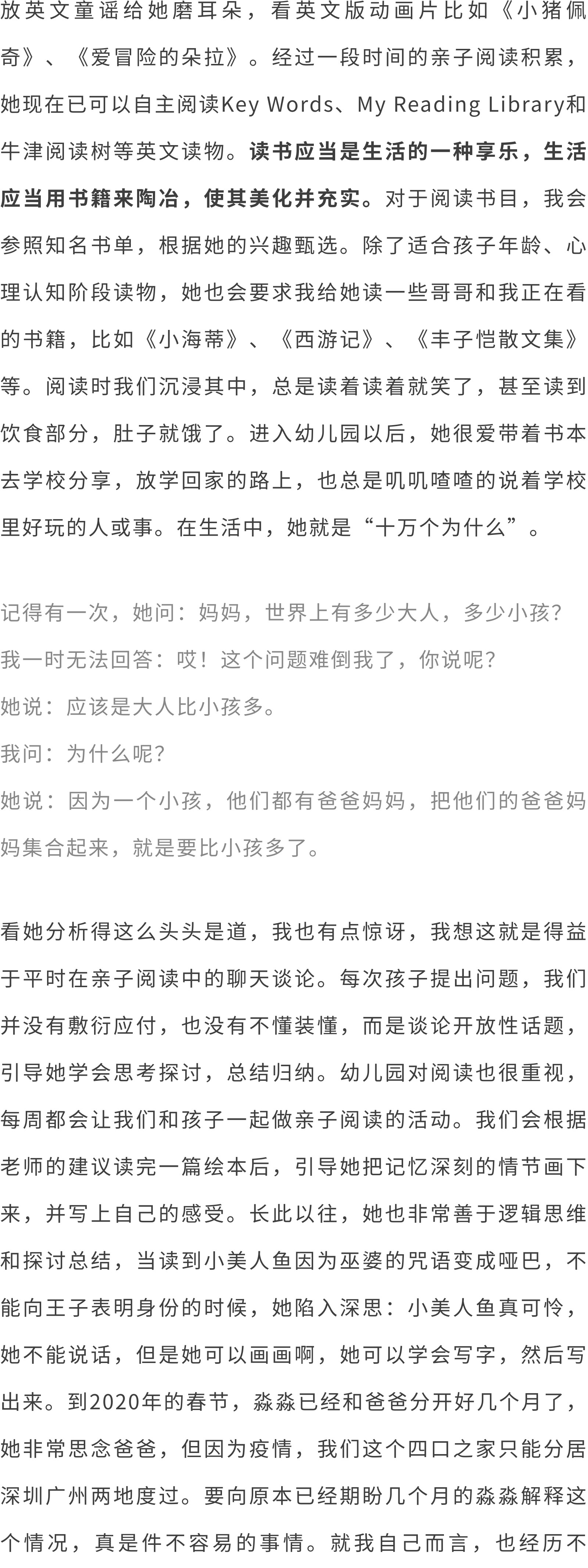 放英文童谣给她磨耳朵，看英文版动画片比如《小猪佩奇》、《爱冒险的朵拉》。经过一段时间的亲子阅读积累，她现在已可以自主阅读Key Words、My Reading Library和牛津阅读树等英文读物。读书应当是生活的一种享乐，生活应当用书籍来陶冶，使其美化并充实。对于阅读书目，我会参照知名书单，根据她的兴趣甄选。除了适合孩子年龄、心理认知阶段读物，她也会要求我给她读一些哥哥和我正在看的书籍，比如《小海蒂》、《西游记》、《丰子恺散文集》等。阅读时我们沉浸其中，总是读着读着就笑了，甚至读到饮食部分，肚子就饿了。进入幼儿园以后，她很爱带着书本去学校分享，放学回家的路上，也总是叽叽喳喳的说着学校里好玩的人或事。在生活中，她就是“十万个为什么”。

记得有一次，她问：妈妈，世界上有多少大人，多少小孩？
我一时无法回答：哎！这个问题难倒我了，你说呢？
她说：应该是大人比小孩多。
我问：为什么呢？
她说：因为一个小孩，他们都有爸爸妈妈，把他们的爸爸妈妈集合起来，就是要比小孩多了。

看她分析得这么头头是道，我也有点惊讶，我想这就是得益于平时在亲子阅读中的聊天谈论。每次孩子提出问题，我们并没有敷衍应付，也没有不懂装懂，而是谈论开放性话题，引导她学会思考探讨，总结归纳。幼儿园对阅读也很重视，每周都会让我们和孩子一起做亲子阅读的活动。我们会根据老师的建议读完一篇绘本后，引导她把记忆深刻的情节画下来，并写上自己的感受。长此以往，她也非常善于逻辑思维和探讨总结，当读到小美人鱼因为巫婆的咒语变成哑巴，不能向王子表明身份的时候，她陷入深思：小美人鱼真可怜，她不能说话，但是她可以画画啊，她可以学会写字，然后写出来。到2020年的春节，淼淼已经和爸爸分开好几个月了，她非常思念爸爸，但因为疫情，我们这个四口之家只能分居深圳广州两地度过。要向原本已经期盼几个月的淼淼解释这个情况，真是件不容易的事情。就我自己而言，也经历不